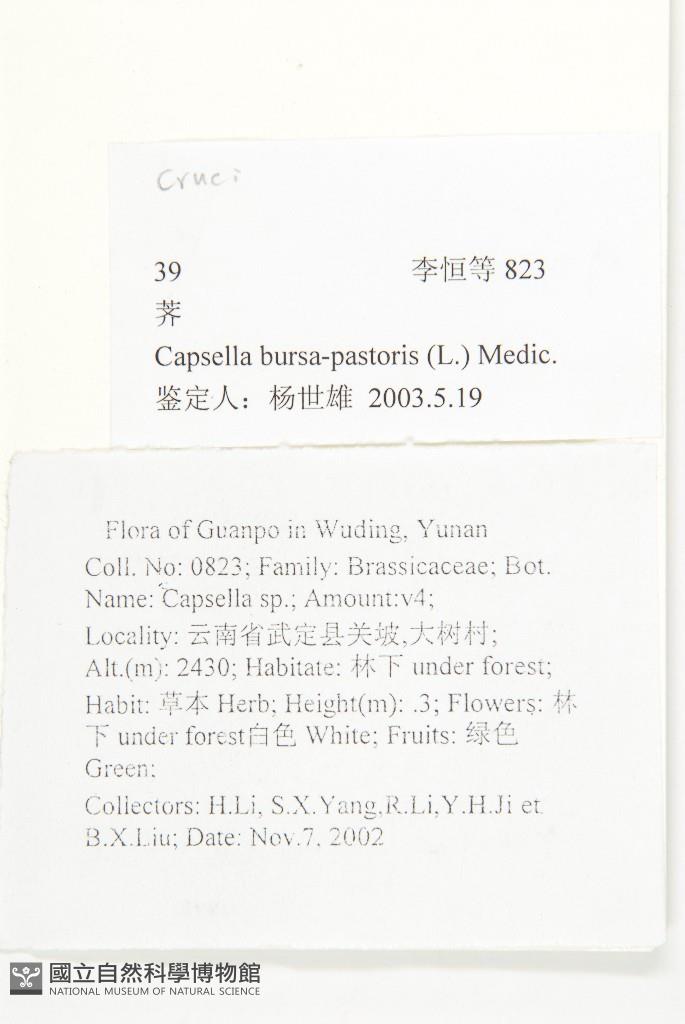 Cruci

39 李恒等 823
荠
Capsella bursa-pastoris (L.) Medic.
鉴定人：杨世雄 2003.5.19

Flora of Guanpo in Wuding, Yunan
Coll. No: 0823; Family: Brassicaceae; Bot. Name: Capsella sp.; Amount:v4;
Locality: 云南省武定县关坡,大树村;
Alt.(m): 2430; Habitate: 林下 under forest;
Habit: 草本 Herb; Height(m): .3; Flowers: 林下 under forest白色 White; Fruits: 绿色 Green;
Collectors: H.Li, S.X.Yang,R.Li,Y.H.Ji et B.X.Liu; Date: Nov.7, 2002

國立自然科學博物館
NATIONAL MUSEUM OF NATURAL SCIENCE